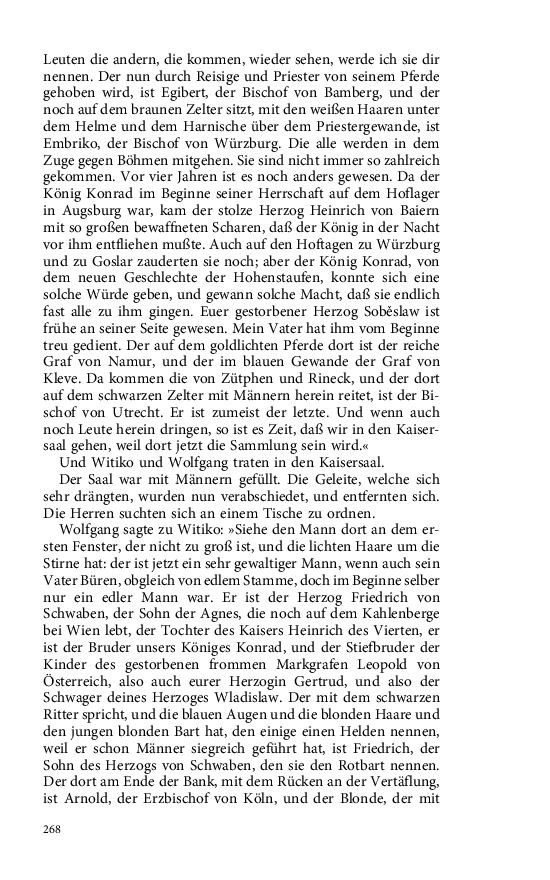 Leuten die andern, die kommen, wieder sehen, werde ich sie dir nennen. Der nun durch Reisige und Priester von seinem Pferde gehoben wird, ist Egibert, der Bischof von Bamberg, und der noch auf dem braunen Zelter sitzt, mit den weißen Haaren unter dem Helme und dem Harnische über dem Priestergewande, ist Embriko, der Bischof von Würzburg. Die alle werden in dem Zuge gegen Böhmen mitgehen. Sie sind nicht immer so zahlreich gekommen. Vor vier Jahren ist es noch anders gewesen. Da der König Konrad im Beginne seiner Herrschaft auf dem Hoflager in Augsburg war, kam der stolze Herzog Heinrich von Baiern mit so großen bewaffneten Scharen, daß der König in der Nacht vor ihm entfliehen mußte. Auch auf den Hoftagen zu Würzburg und zu Goslar zauderten sie noch; aber der König Konrad, von dem neuen Geschlechte der Hohenstaufen, konnte sich eine solche Würde geben, und gewann solche Macht, daß sie endlich fast alle zu ihm gingen. Euer gestorbener Herzog Soběslaw ist frühe an seiner Seite gewesen. Mein Vater hat ihm vom Beginne treu gedient. Der auf dem goldlichten Pferde dort ist der reiche Graf von Namur, und der im blauen Gewande der Graf von Kleve. Da kommen die von Zütphen und Rineck, und der dort auf dem schwarzen Zelter mit Männern herein reitet, ist der Bischof von Utrecht. Er ist zumeist der letzte. Und wenn auch noch Leute herein dringen, so ist es Zeit, daß wir in den Kaisersaal gehen, weil dort jetzt die Sammlung sein wird.«

Und Witiko und Wolfgang traten in den Kaisersaal.

Der Saal war mit Männern gefüllt. Die Geleite, welche sich sehr drängten, wurden nun verabschiedet, und entfernten sich. Die Herren suchten sich an einem Tische zu ordnen.

Wolfgang sagte zu Witiko: »Siehe den Mann dort an dem ersten Fenster, der nicht zu groß ist, und die lichten Haare um die Stirne hat: der ist jetzt ein sehr gewaltiger Mann, wenn auch sein Vater Büren, obgleich von edlem Stamme, doch im Beginne selber nur ein edler Mann war. Er ist der Herzog Friedrich von Schwaben, der Sohn der Agnes, die noch auf dem Kahlenberge bei Wien lebt, der Tochter des Kaisers Heinrich des Vierten, er ist der Bruder unsers Königes Konrad, und der Stiefbruder der Kinder des gestorbenen frommen Markgrafen Leopold von Österreich, also auch eurer Herzogin Gertrud, und also der Schwager deines Herzoges Wladislaw. Der mit dem schwarzen Ritter spricht, und die blauen Augen und die blonden Haare und den jungen blonden Bart hat, den einige einen Helden nennen, weil er schon Männer siegreich geführt hat, ist Friedrich, der Sohn des Herzogs von Schwaben, den sie den Rotbart nennen. Der dort am Ende der Bank, mit dem Rücken an der Vertäflung, ist Arnold, der Erzbischof von Köln, und der Blonde, der mit

268